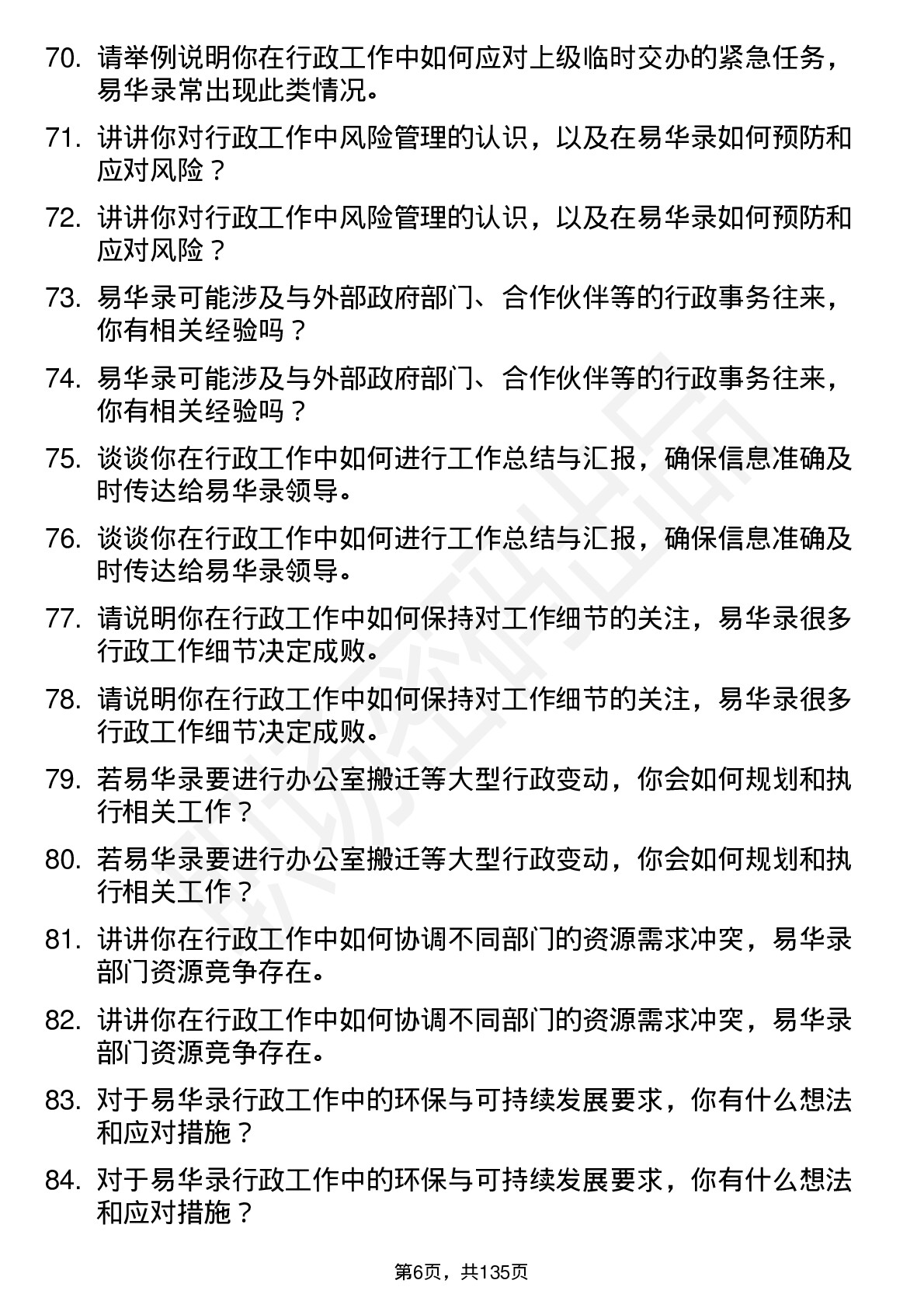 70. 请举例说明你在行政工作中如何应对上级临时交办的紧急任务，易华录常出现此类情况。

71. 讲讲你对行政工作中风险管理的认识，以及在易华录如何预防和应对风险？

72. 讲讲你对行政工作中风险管理的认识，以及在易华录如何预防和应对风险？

73. 易华录可能涉及与外部政府部门、合作伙伴等的行政事务往来，你有相关经验吗？

74. 易华录可能涉及与外部政府部门、合作伙伴等的行政事务往来，你有相关经验吗？

75. 谈谈你在行政工作中如何进行工作总结与汇报，确保信息准确及时传达给易华录领导。

76. 谈谈你在行政工作中如何进行工作总结与汇报，确保信息准确及时传达给易华录领导。

77. 请说明你在行政工作中如何保持对工作细节的关注，易华录很多行政工作细节决定成败。

78. 请说明你在行政工作中如何保持对工作细节的关注，易华录很多行政工作细节决定成败。

79. 若易华录要进行办公室搬迁等大型行政变动，你会如何规划和执行相关工作？

80. 若易华录要进行办公室搬迁等大型行政变动，你会如何规划和执行相关工作？

81. 讲讲你在行政工作中如何协调不同部门的资源需求冲突，易华录部门资源竞争存在。

82. 讲讲你在行政工作中如何协调不同部门的资源需求冲突，易华录部门资源竞争存在。

83. 对于易华录行政工作中的环保与可持续发展要求，你有什么想法和应对措施？

84. 对于易华录行政工作中的环保与可持续发展要求，你有什么想法和应对措施？

第6页，共135页